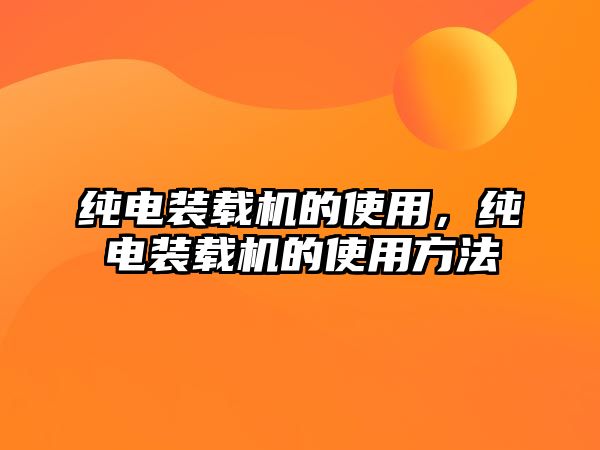 纯电装载机的使用，纯电装载机的使用方法